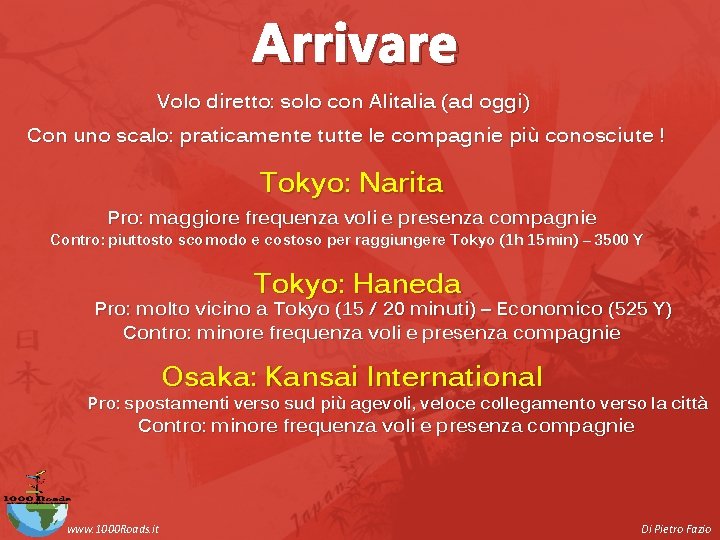 Arrivare

Volo diretto: solo con Alitalia (ad oggi)

Con uno scalo: praticamente tutte le compagnie più conosciute !

Tokyo: Narita

Pro: maggiore frequenza voli e presenza compagnie
Contro: piuttosto scomodo e costoso per raggiungere Tokyo (1h 15min) – 3500 Y

Tokyo: Haneda

Pro: molto vicino a Tokyo (15 / 20 minuti) – Economico (525 Y)
Contro: minore frequenza voli e presenza compagnie

Osaka: Kansai International

Pro: spostamenti verso sud più agevoli, veloce collegamento verso la città
Contro: minore frequenza voli e presenza compagnie

日本

Japan

1000 Roads

www.1000Roads.it

Di Pietro Fazio